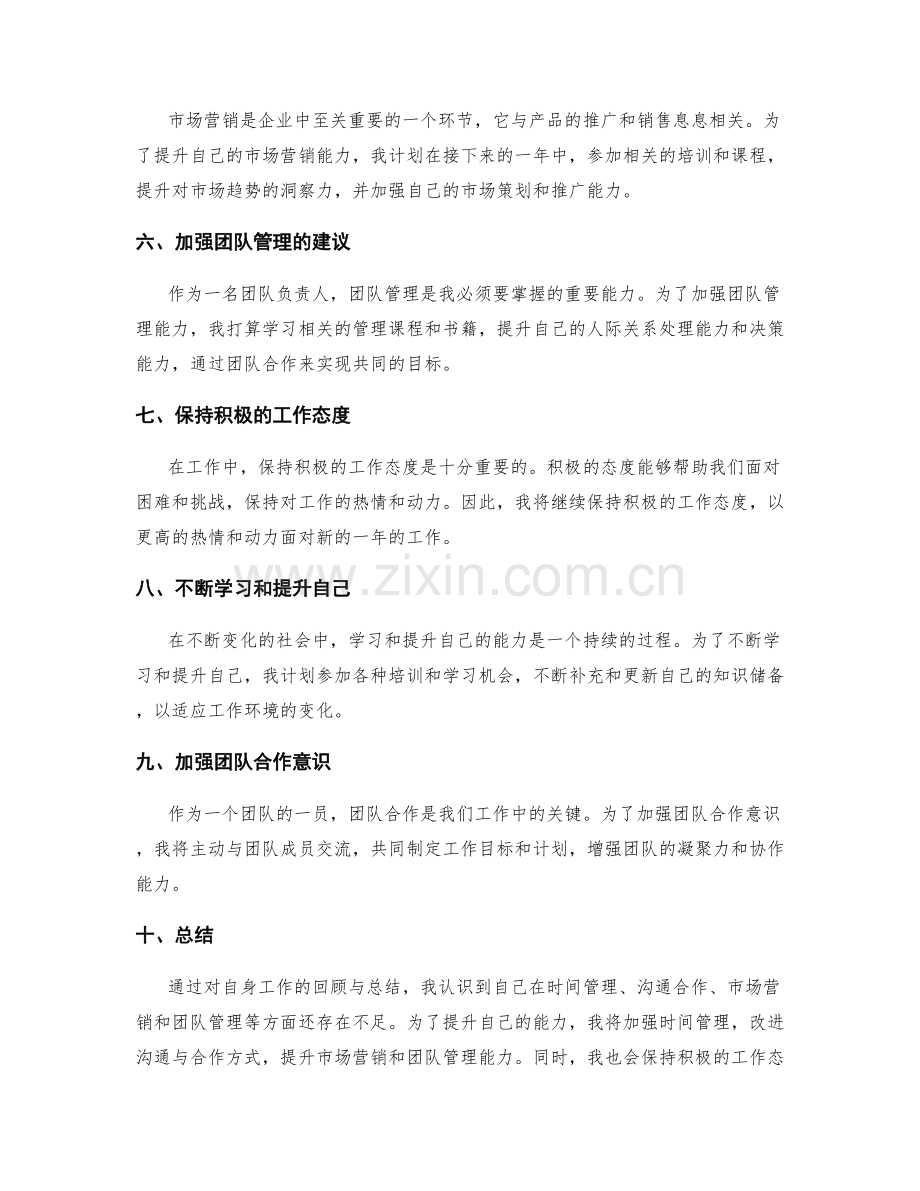 市场营销是企业中至关重要的一个环节，它与产品的推广和销售息息相关。为了提升自己的市场营销能力，我计划在接下来的一年中，参加相关的培训和课程，提升对市场趋势的洞察力，并加强自己的市场策划和推广能力。

六、加强团队管理的建议

作为一名团队负责人，团队管理是我必须要掌握的重要能力。为了加强团队管理能力，我打算学习相关的管理课程和书籍，提升自己的人际关系处理能力和决策能力，通过团队合作来实现共同的目标。

七、保持积极的工作态度

在工作中，保持积极的工作态度是十分重要的。积极的态度能够帮助我们面对困难和挑战，保持对工作的热情和动力。因此，我将继续保持积极的工作态度，以更高的热情和动力面对新的一年的工作。

八、不断学习和提升自己

在不断变化的社会中，学习和提升自己的能力是一个持续的过程。为了不断学习和提升自己，我计划参加各种培训和学习机会，不断补充和更新自己的知识储备，以适应工作环境的变化。

九、加强团队合作意识

作为一个团队的一员，团队合作是我们工作中的关键。为了加强团队合作意识，我将主动与团队成员交流，共同制定工作目标和计划，增强团队的凝聚力和协作能力。

十、总结

通过对自身工作的回顾与总结，我认识到自己在时间管理、沟通合作、市场营销和团队管理等方面还存在不足。为了提升自己的能力，我将加强时间管理，改进沟通与合作方式，提升市场营销和团队管理能力。同时，我也会保持积极的工作态

www.zixin.com.cn